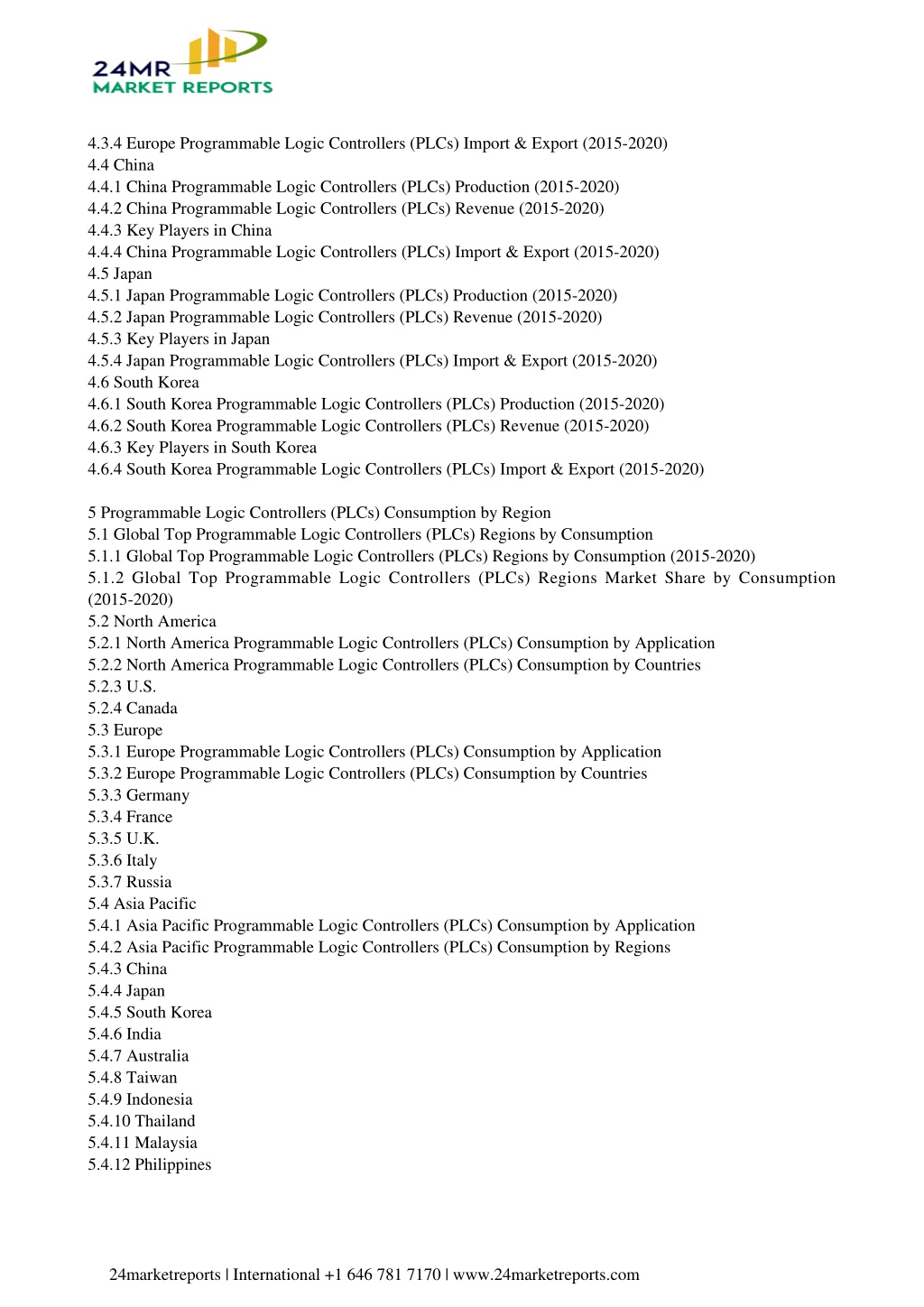 24MR
MARKET REPORTS

4.3.4 Europe Programmable Logic Controllers (PLCs) Import & Export (2015-2020)
4.4 China
4.4.1 China Programmable Logic Controllers (PLCs) Production (2015-2020)
4.4.2 China Programmable Logic Controllers (PLCs) Revenue (2015-2020)
4.4.3 Key Players in China
4.4.4 China Programmable Logic Controllers (PLCs) Import & Export (2015-2020)
4.5 Japan
4.5.1 Japan Programmable Logic Controllers (PLCs) Production (2015-2020)
4.5.2 Japan Programmable Logic Controllers (PLCs) Revenue (2015-2020)
4.5.3 Key Players in Japan
4.5.4 Japan Programmable Logic Controllers (PLCs) Import & Export (2015-2020)
4.6 South Korea
4.6.1 South Korea Programmable Logic Controllers (PLCs) Production (2015-2020)
4.6.2 South Korea Programmable Logic Controllers (PLCs) Revenue (2015-2020)
4.6.3 Key Players in South Korea
4.6.4 South Korea Programmable Logic Controllers (PLCs) Import & Export (2015-2020)

5 Programmable Logic Controllers (PLCs) Consumption by Region
5.1 Global Top Programmable Logic Controllers (PLCs) Regions by Consumption
5.1.1 Global Top Programmable Logic Controllers (PLCs) Regions by Consumption (2015-2020)
5.1.2 Global Top Programmable Logic Controllers (PLCs) Regions Market Share by Consumption (2015-2020)
5.2 North America
5.2.1 North America Programmable Logic Controllers (PLCs) Consumption by Application
5.2.2 North America Programmable Logic Controllers (PLCs) Consumption by Countries
5.2.3 U.S.
5.2.4 Canada
5.3 Europe
5.3.1 Europe Programmable Logic Controllers (PLCs) Consumption by Application
5.3.2 Europe Programmable Logic Controllers (PLCs) Consumption by Countries
5.3.3 Germany
5.3.4 France
5.3.5 U.K.
5.3.6 Italy
5.3.7 Russia
5.4 Asia Pacific
5.4.1 Asia Pacific Programmable Logic Controllers (PLCs) Consumption by Application
5.4.2 Asia Pacific Programmable Logic Controllers (PLCs) Consumption by Regions
5.4.3 China
5.4.4 Japan
5.4.5 South Korea
5.4.6 India
5.4.7 Australia
5.4.8 Taiwan
5.4.9 Indonesia
5.4.10 Thailand
5.4.11 Malaysia
5.4.12 Philippines

24marketreports | International +1 646 781 7170 | www.24marketreports.com